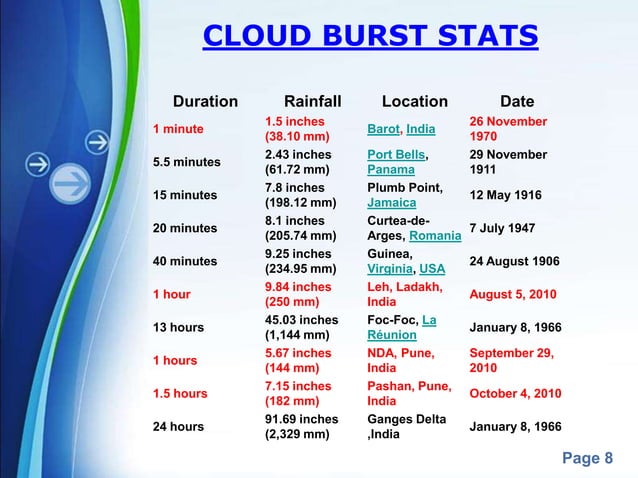 CLOUD BURST STATS

| Duration | Rainfall | Location | Date |
|---|---|---|---|
| 1 minute | 1.5 inches (38.10 mm) | Barot, India | 26 November 1970 |
| 5.5 minutes | 2.43 inches (61.72 mm) | Port Bells, Panama | 29 November 1911 |
| 15 minutes | 7.8 inches (198.12 mm) | Plumb Point, Jamaica | 12 May 1916 |
| 20 minutes | 8.1 inches (205.74 mm) | Curtea-de-Arges, Romania | 7 July 1947 |
| 40 minutes | 9.25 inches (234.95 mm) | Guinea, Virginia, USA | 24 August 1906 |
| 1 hour | 9.84 inches (250 mm) | Leh, Ladakh, India | August 5, 2010 |
| 13 hours | 45.03 inches (1,144 mm) | Foc-Foc, La Réunion | January 8, 1966 |
| 1 hours | 5.67 inches (144 mm) | NDA, Pune, India | September 29, 2010 |
| 1.5 hours | 7.15 inches (182 mm) | Pashan, Pune, India | October 4, 2010 |
| 24 hours | 91.69 inches (2,329 mm) | Ganges Delta ,India | January 8, 1966 |

Page 8